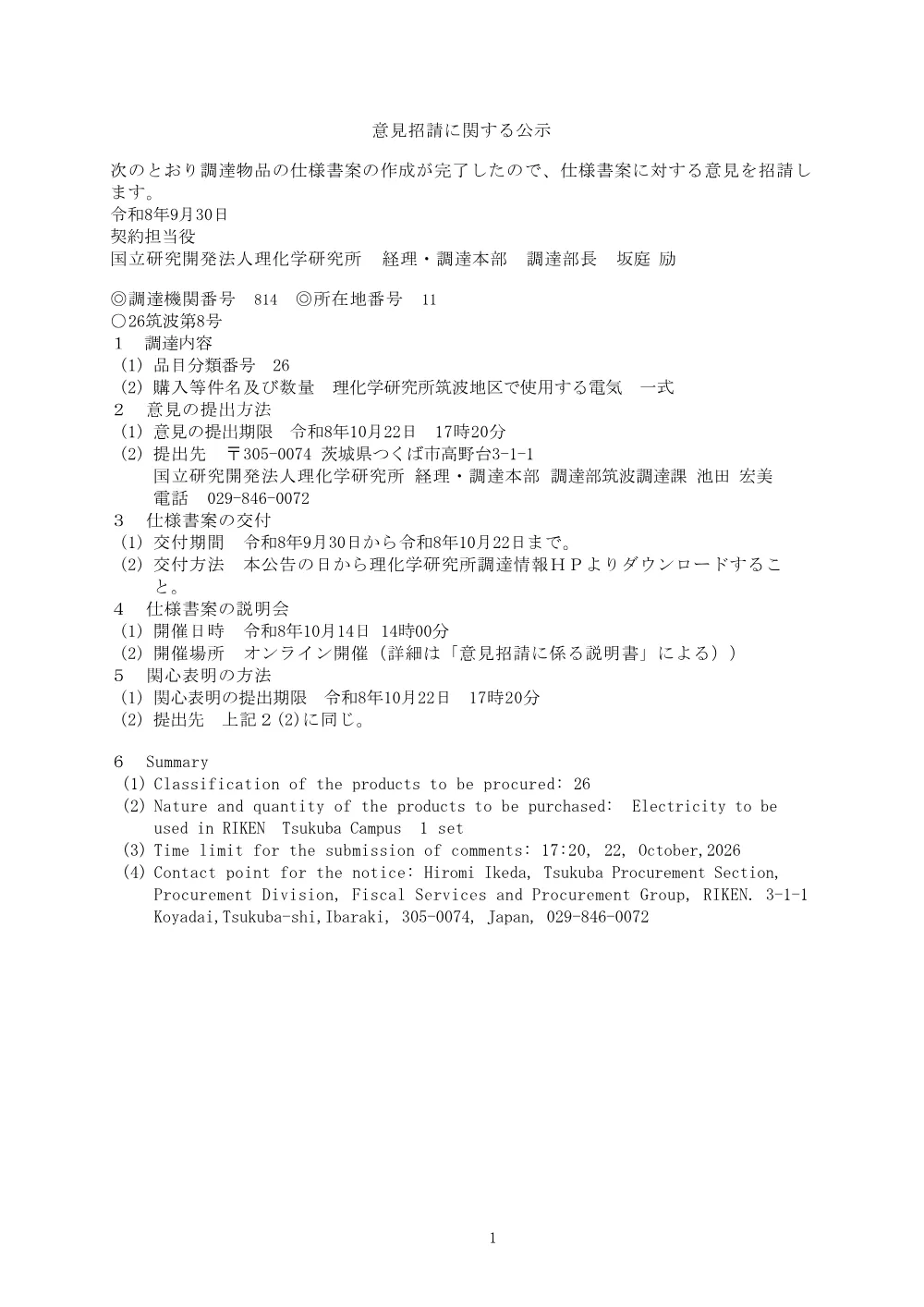 意見招請に関する公示

次のとおり調達物品の仕様書案の作成が完了したので、仕様書案に対する意見を招請します。
令和8年9月30日
契約担当役
国立研究開発法人理化学研究所　経理・調達本部　調達部長　坂庭 励

◎調達機関番号　814　◎所在地番号　11
○26筑波第8号
１　調達内容
(1) 品目分類番号　26
(2) 購入等件名及び数量　理化学研究所筑波地区で使用する電気　一式
２　意見の提出方法
(1) 意見の提出期限　令和8年10月22日　17時20分
(2) 提出先　〒305-0074 茨城県つくば市高野台3-1-1
国立研究開発法人理化学研究所 経理・調達本部 調達部筑波調達課 池田 宏美
電話　029-846-0072
３　仕様書案の交付
(1) 交付期間　令和8年9月30日から令和8年10月22日まで。
(2) 交付方法　本公告の日から理化学研究所調達情報ＨＰよりダウンロードすること。
４　仕様書案の説明会
(1) 開催日時　令和8年10月14日 14時00分
(2) 開催場所　オンライン開催（詳細は「意見招請に係る説明書」による））
５　関心表明の方法
(1) 関心表明の提出期限　令和8年10月22日　17時20分
(2) 提出先　上記２(2)に同じ。

６　Summary
(1) Classification of the products to be procured: 26
(2) Nature and quantity of the products to be purchased: Electricity to be used in RIKEN Tsukuba Campus 1 set
(3) Time limit for the submission of comments: 17:20, 22, October,2026
(4) Contact point for the notice: Hiromi Ikeda, Tsukuba Procurement Section, Procurement Division, Fiscal Services and Procurement Group, RIKEN. 3-1-1 Koyadai,Tsukuba-shi,Ibaraki, 305-0074, Japan, 029-846-0072

1